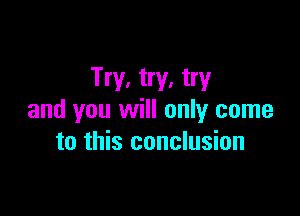 Try, try, try
and you will only come
to this conclusion